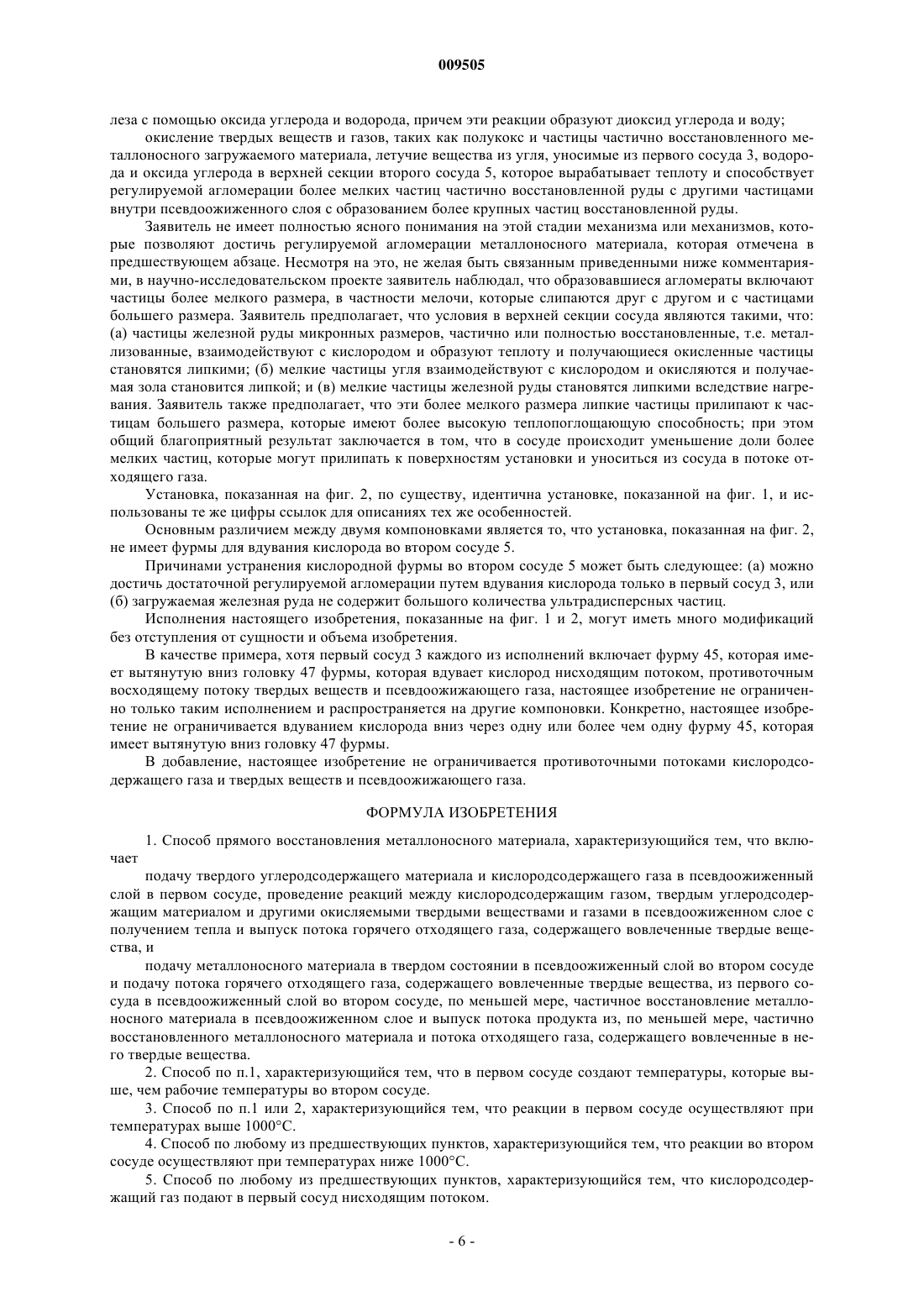 009505

леза с помощью оксида углерода и водорода, причем эти реакции образуют диоксид углерода и воду;

окисление твердых веществ и газов, таких как полукокс и частицы частично восстановленного металлоносного загружаемого материала, летучие вещества из угля, уносимые из первого сосуда 3, водорода и оксида углерода в верхней секции второго сосуда 5, которое вырабатывает теплоту и способствует регулируемой агломерации более мелких частиц частично восстановленной руды с другими частицами внутри псевдоожиженного слоя с образованием более крупных частиц восстановленной руды.

Заявитель не имеет полностью ясного понимания на этой стадии механизма или механизмов, которые позволяют достичь регулируемой агломерации металлоносного материала, которая отмечена в предшествующем абзаце. Несмотря на это, не желая быть связанным приведенными ниже комментариями, в научно-исследовательском проекте заявитель наблюдал, что образовавшиеся агломераты включают частицы более мелкого размера, в частности мелочи, которые слипаются друг с другом и с частицами большего размера. Заявитель предполагает, что условия в верхней секции сосуда являются такими, что: (а) частицы железной руды микронных размеров, частично или полностью восстановленные, т.е. металлизованные, взаимодействуют с кислородом и образуют теплоту и получающиеся окисленные частицы становятся липкими; (б) мелкие частицы угля взаимодействуют с кислородом и окисляются и получаемая зола становится липкой; и (в) мелкие частицы железной руды становятся липкими вследствие нагревания. Заявитель также предполагает, что эти более мелкого размера липкие частицы прилипают к частицам большего размера, которые имеют более высокую теплопоглощающую способность; при этом общий благоприятный результат заключается в том, что в сосуде происходит уменьшение доли более мелких частиц, которые могут прилипать к поверхностям установки и уноситься из сосуда в потоке отходящего газа.

Установка, показанная на фиг. 2, по существу, идентична установке, показанной на фиг. 1, и использованы те же цифры ссылок для описаниях тех же особенностей.

Основным различием между двумя компоновками является то, что установка, показанная на фиг. 2, не имеет фурмы для вдувания кислорода во втором сосуде 5.

Причинами устранения кислородной фурмы во втором сосуде 5 может быть следующее: (а) можно достичь достаточной регулируемой агломерации путем вдувания кислорода только в первый сосуд 3, или (б) загружаемая железная руда не содержит большого количества ультрадисперсных частиц.

Исполнения настоящего изобретения, показанные на фиг. 1 и 2, могут иметь много модификаций без отступления от сущности и объема изобретения.

В качестве примера, хотя первый сосуд 3 каждого из исполнений включает фурму 45, которая имеет вытянутую вниз головку 47 фурмы, которая вдувает кислород нисходящим потоком, противоточным восходящему потоку твердых веществ и псевдоожижающего газа, настоящее изобретение не ограничено только таким исполнением и распространяется на другие компоновки. Конкретно, настоящее изобретение не ограничивается вдуванием кислорода вниз через одну или более чем одну фурму 45, которая имеет вытянутую вниз головку 47 фурмы.

В добавление, настоящее изобретение не ограничивается противоточными потоками кислородсодержащего газа и твердых веществ и псевдоожижающего газа.

ФОРМУЛА ИЗОБРЕТЕНИЯ

1. Способ прямого восстановления металлоносного материала, характеризующийся тем, что включает

подачу твердого углеродсодержащего материала и кислородсодержащего газа в псевдоожиженный слой в первом сосуде, проведение реакций между кислородсодержащим газом, твердым углеродсодержащим материалом и другими окисляемыми твердыми веществами и газами в псевдоожиженном слое с получением тепла и выпуск потока горячего отходящего газа, содержащего вовлеченные твердые вещества, и

подачу металлоносного материала в твердом состоянии в псевдоожиженный слой во втором сосуде и подачу потока горячего отходящего газа, содержащего вовлеченные твердые вещества, из первого сосуда в псевдоожиженный слой во втором сосуде, по меньшей мере, частичное восстановление металлоносного материала в псевдоожиженном слое и выпуск потока продукта из, по меньшей мере, частично восстановленного металлоносного материала и потока отходящего газа, содержащего вовлеченные в него твердые вещества.

2. Способ по п.1, характеризующийся тем, что в первом сосуде создают температуры, которые выше, чем рабочие температуры во втором сосуде.

3. Способ по п.1 или 2, характеризующийся тем, что реакции в первом сосуде осуществляют при температурах выше 1000°С.

4. Способ по любому из предшествующих пунктов, характеризующийся тем, что реакции во втором сосуде осуществляют при температурах ниже 1000°С.

5. Способ по любому из предшествующих пунктов, характеризующийся тем, что кислородсодержащий газ подают в первый сосуд нисходящим потоком.

- 6 -